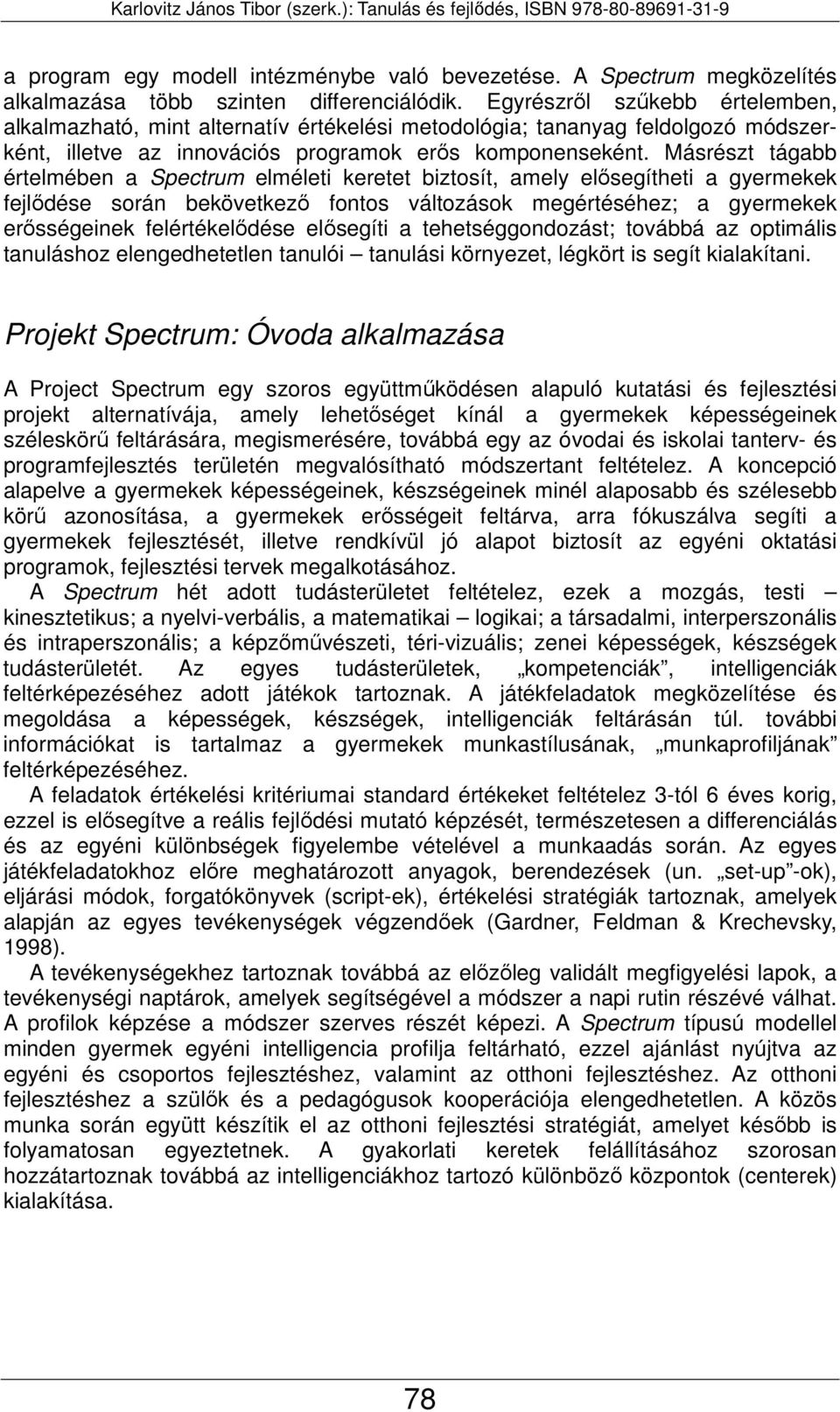 Karlovitz János Tibor (szerk.): Tanulás és fejlődés, ISBN 978-80-89691-31-9

a program egy modell intézménybe való bevezetése. A Spectrum megközelítés alkalmazása több szinten differenciálódik. Egyrészről szűkebb értelemben, alkalmazható, mint alternatív értékelési metodológia; tananyag feldolgozó módszerként, illetve az innovációs programok erős komponenseként. Másrészt tágabb értelmében a Spectrum elméleti keretet biztosít, amely elősegítheti a gyermekek fejlődése során bekövetkező fontos változások megértéséhez; a gyermekek erősségeinek felértékelődése elősegíti a tehetséggondozást; továbbá az optimális tanuláshoz elengedhetetlen tanulói – tanulási környezet, légkört is segít kialakítani.

Projekt Spectrum: Óvoda alkalmazása

A Project Spectrum egy szoros együttműködésen alapuló kutatási és fejlesztési projekt alternatívája, amely lehetőséget kínál a gyermekek képességeinek széleskörű feltárására, megismerésére, továbbá egy az óvodai és iskolai tanterv- és programfejlesztés területén megvalósítható módszertant feltételez. A koncepció alapelve a gyermekek képességeinek, készségeinek minél alaposabb és szélesebb körű azonosítása, a gyermekek erősségeit feltárva, arra fókuszálva segíti a gyermekek fejlesztését, illetve rendkívül jó alapot biztosít az egyéni oktatási programok, fejlesztési tervek megalkotásához.

A Spectrum hét adott tudásterületet feltételez, ezek a mozgás, testi – kinesztetikus; a nyelvi-verbális, a matematikai – logikai; a társadalmi, interperszonális és intraperszonális; a képzőművészeti, téri-vizuális; zenei képességek, készségek tudásterületét. Az egyes tudásterületek, „kompetenciák”, intelligenciák feltérképezéséhez adott játékok tartoznak. A játékfeladatok megközelítése és megoldása a képességek, készségek, intelligenciák feltárásán túl. további információkat is tartalmaz a gyermekek munkastílusának, „munkaprofiljának” feltérképezéséhez.

A feladatok értékelési kritériumai standard értékeket feltételez 3-tól 6 éves korig, ezzel is elősegítve a reális fejlődési mutató képzését, természetesen a differenciálás és az egyéni különbségek figyelembe vételével a munkaadás során. Az egyes játékfeladatokhoz előre meghatározott anyagok, berendezések (un. „set-up”-ok), eljárási módok, forgatókönyvek (script-ek), értékelési stratégiák tartoznak, amelyek alapján az egyes tevékenységek végzendőek (Gardner, Feldman & Krechevsky, 1998).

A tevékenységekhez tartoznak továbbá az előzőleg validált megfigyelési lapok, a tevékenységi naptárok, amelyek segítségével a módszer a napi rutin részévé válhat. A profilok képzése a módszer szerves részét képezi. A Spectrum típusú modellel minden gyermek egyéni intelligencia profilja feltárható, ezzel ajánlást nyújtva az egyéni és csoportos fejlesztéshez, valamint az otthoni fejlesztéshez. Az otthoni fejlesztéshez a szülők és a pedagógusok kooperációja elengedhetetlen. A közös munka során együtt készítik el az otthoni fejlesztési stratégiát, amelyet később is folyamatosan egyeztetnek. A gyakorlati keretek felállításához szorosan hozzátartoznak továbbá az intelligenciákhoz tartozó különböző központok (centerek) kialakítása.

78